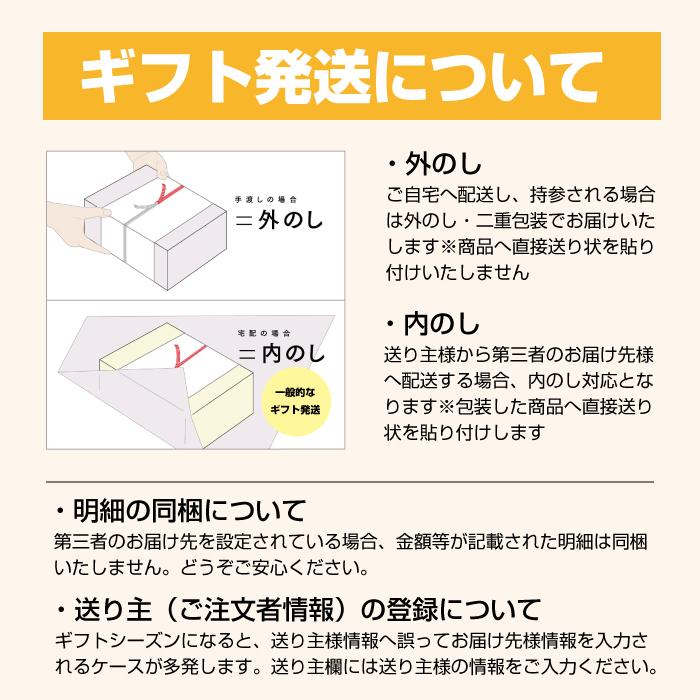 ギフト発送について

手渡しの場合
＝外のし

宅配の場合
＝内のし

一般的な
ギフト発送

・外のし
ご自宅へ配送し、持参される場合は外のし・二重包装でお届けいたします※商品へ直接送り状を貼り付けいたしません

・内のし
送り主様から第三者のお届け先様へ配送する場合、内のし対応となります※包装した商品へ直接送り状を貼り付けします

・明細の同梱について
第三者のお届け先を設定されている場合、金額等が記載された明細は同梱いたしません。どうぞご安心ください。

・送り主（ご注文者情報）の登録について
ギフトシーズンになると、送り主様情報へ誤ってお届け先様情報を入力されるケースが多発します。送り主欄には送り主様の情報をご入力ください。